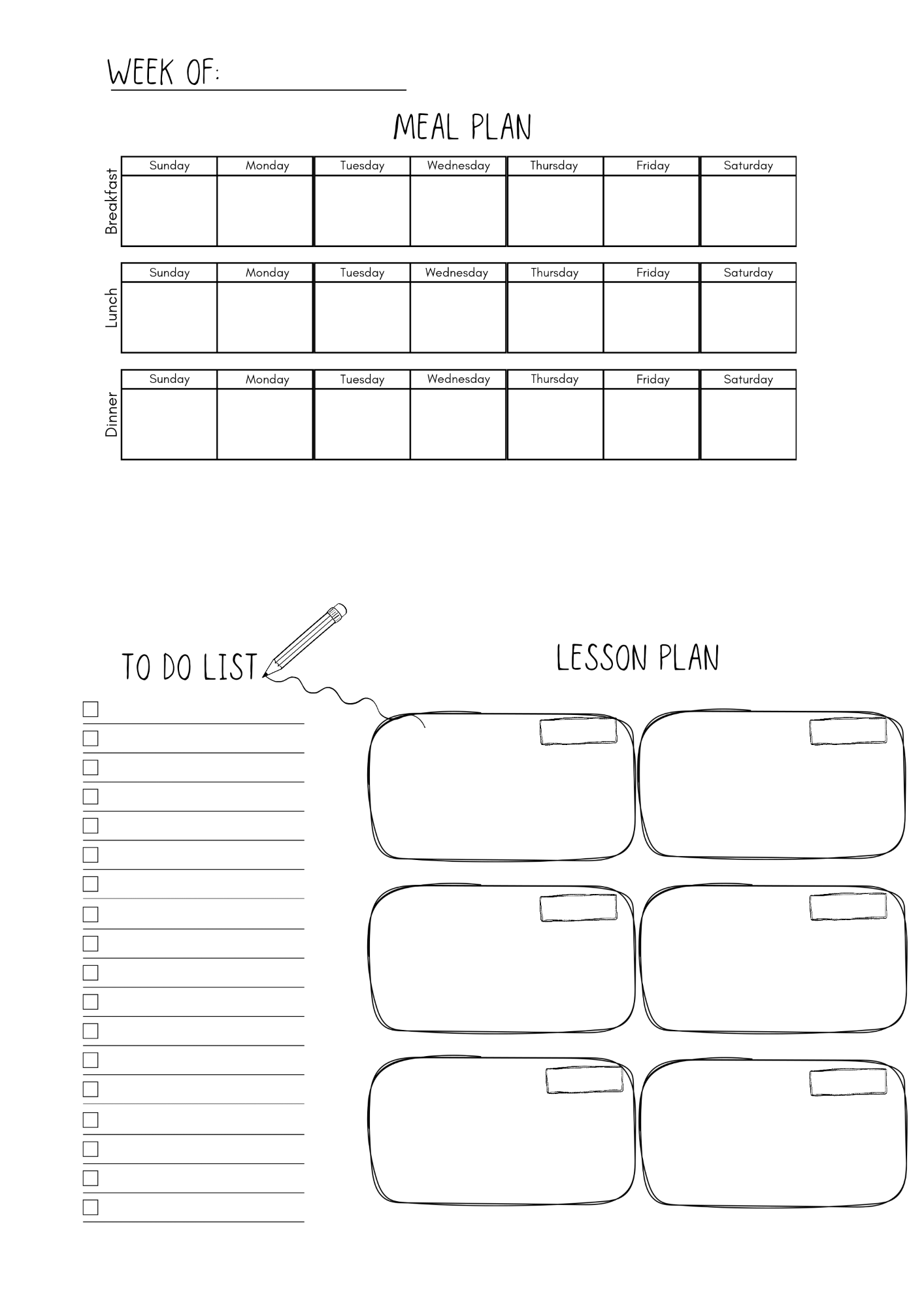 WEEK OF:

MEAL PLAN

Breakfast

| Sunday | Monday | Tuesday | Wednesday | Thursday | Friday | Saturday |
|---|---|---|---|---|---|---|
| | | | | | | |

Lunch

| Sunday | Monday | Tuesday | Wednesday | Thursday | Friday | Saturday |
|---|---|---|---|---|---|---|
| | | | | | | |

Dinner

| Sunday | Monday | Tuesday | Wednesday | Thursday | Friday | Saturday |
|---|---|---|---|---|---|---|
| | | | | | | |

TO DO LIST

LESSON PLAN